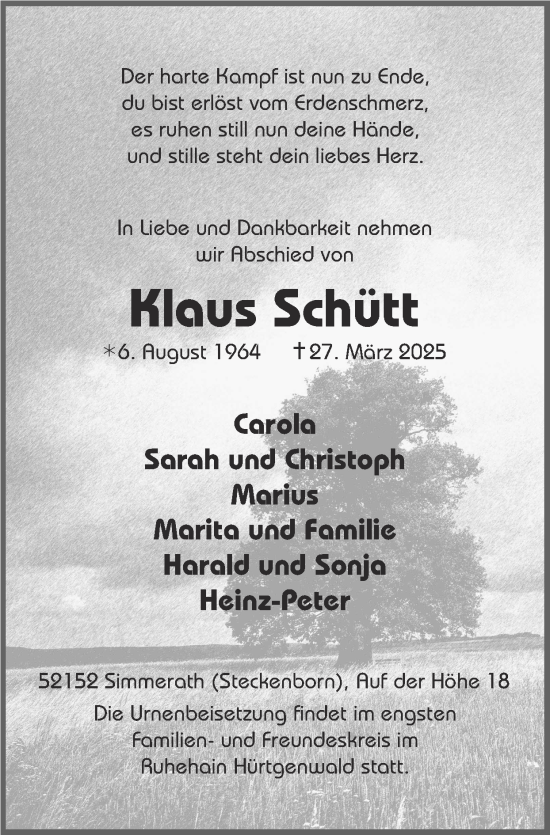 Der harte Kampf ist nun zu Ende,
du bist erlöst vom Erdenschmerz,
es ruhen still nun deine Hände,
und stille steht dein liebes Herz.

In Liebe und Dankbarkeit nehmen
wir Abschied von

Klaus Schütt

*6. August 1964 †27. März 2025

Carola
Sarah und Christoph
Marius
Marita und Familie
Harald und Sonja
Heinz-Peter

52152 Simmerath (Steckenborn), Auf der Höhe 18

Die Urnenbeisetzung findet im engsten Familien- und Freundeskreis im Ruhehain Hürtgenwald statt.